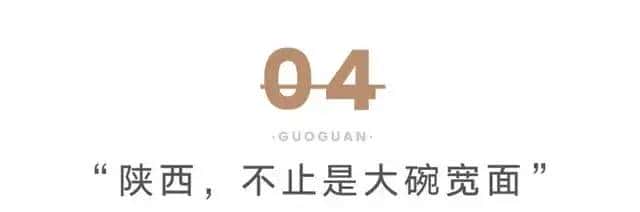 04

·GUOGUAN·

“陕西，不止是大碗宽面”